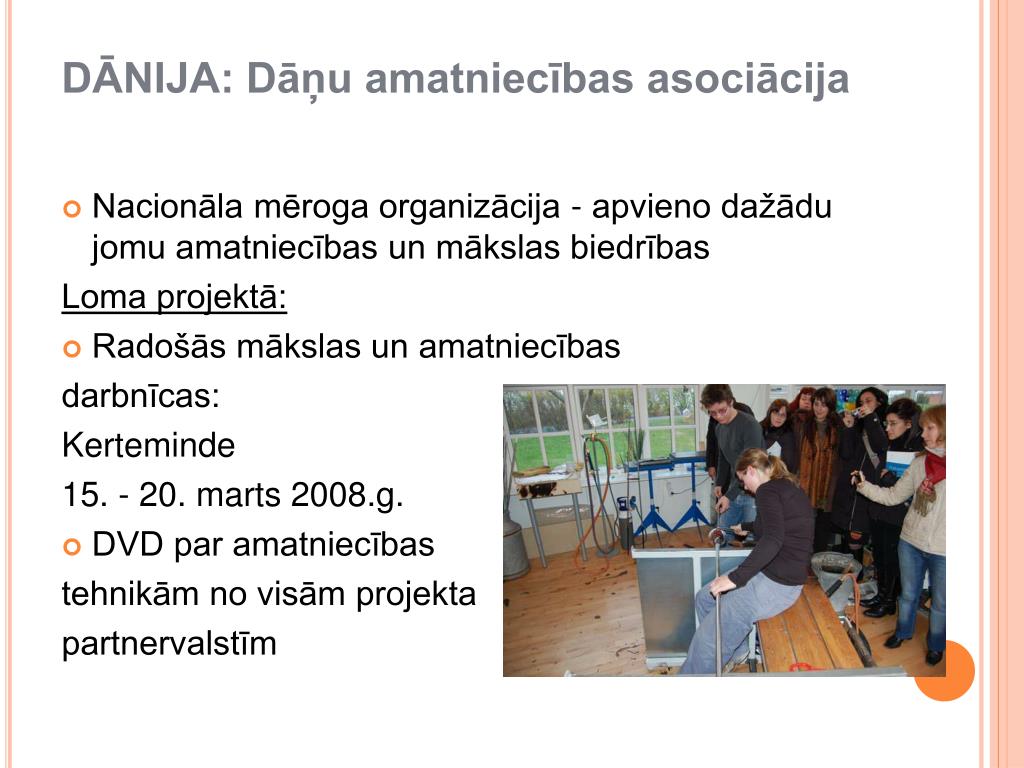 DĀNIJA: Dāņu amatniecības asociācija

Nacionāla mēroga organizācija - apvieno dažādu jomu amatniecības un mākslas biedrības

Loma projektā:

Radošās mākslas un amatniecības darbnīcas:
Kerteminde
15. - 20. marts 2008.g.

DVD par amatniecības tehnikām no visām projekta partnervalstīm